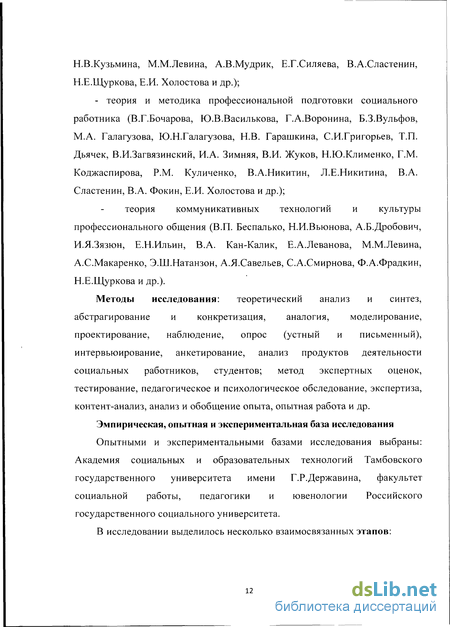 Н.В.Кузьмина, М.М.Левина, А.В.Мудрик, Е.Г.Силяева, В.А.Сластенин, Н.Е.Щуркова, Е.И. Холостова и др.);

- теория и методика профессиональной подготовки социального работника (В.Г.Бочарова, Ю.В.Василькова, Г.А.Воронина, Б.З.Вульфов, М.А. Галагузова, Ю.Н.Галагузова, Н.В. Гарашкина, С.И.Григорьев, Т.П. Дьячек, В.И.Загвязинский, И.А. Зимняя, В.И. Жуков, Н.Ю.Клименко, Г.М. Коджаспирова, Р.М. Куличенко, В.А.Никитин, Л.Е.Никитина, В.А. Сластенин, В.А. Фокин, Е.И. Холостова и др.);

- теория коммуникативных технологий и культуры профессионального общения (В.П. Беспалько, Н.И.Вьюнова, А.Б.Дробович, И.Я.Зязюн, Е.Н.Ильин, В.А. Кан-Калик, Е.А.Леванова, М.М.Левина, А.С.Макаренко, Э.Ш.Натанзон, А.Я.Савельев, С.А.Смирнова, Ф.А.Фрадкин, Н.Е.Щуркова и др.).

Методы исследования: теоретический анализ и синтез, абстрагирование и конкретизация, аналогия, моделирование, проектирование, наблюдение, опрос (устный и письменный), интервьюирование, анкетирование, анализ продуктов деятельности социальных работников, студентов; метод экспертных оценок, тестирование, педагогическое и психологическое обследование, экспертиза, контент-анализ, анализ и обобщение опыта, опытная работа и др.

Эмпирическая, опытная и экспериментальная база исследования

Опытными и экспериментальными базами исследования выбраны: Академия социальных и образовательных технологий Тамбовского государственного университета имени Г.Р.Державина, факультет социальной работы, педагогики и ювенологии Российского государственного социального университета.

В исследовании выделилось несколько взаимосвязанных этапов:

12

dsLib.net
библиотека диссертаций